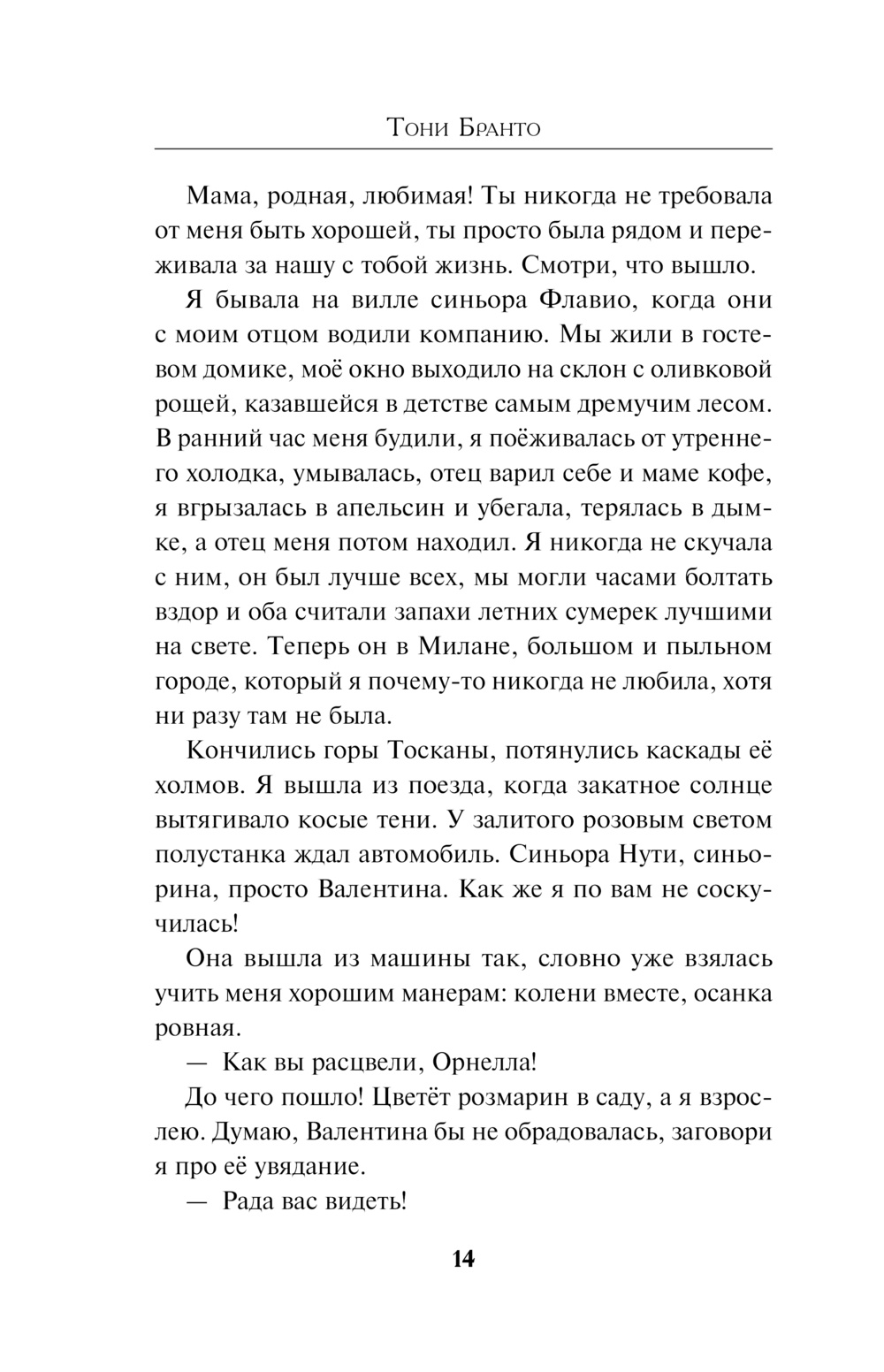 Тони Бранто

Мама, родная, любимая! Ты никогда не требовала от меня быть хорошей, ты просто была рядом и переживала за нашу с тобой жизнь. Смотри, что вышло.

Я бывала на вилле синьора Флавио, когда они с моим отцом водили компанию. Мы жили в гостевом домике, моё окно выходило на склон с оливковой рощей, казавшейся в детстве самым дремучим лесом. В ранний час меня будили, я поёживалась от утреннего холодка, умывалась, отец варил себе и маме кофе, я вгрызалась в апельсин и убегала, терялась в дымке, а отец меня потом находил. Я никогда не скучала с ним, он был лучше всех, мы могли часами болтать вздор и оба считали запахи летних сумерек лучшими на свете. Теперь он в Милане, большом и пыльном городе, который я почему-то никогда не любила, хотя ни разу там не была.

Кончились горы Тосканы, потянулись каскады её холмов. Я вышла из поезда, когда закатное солнце вытягивало косые тени. У залитого розовым светом полустанка ждал автомобиль. Синьора Нути, синьорина, просто Валентина. Как же я по вам не соскучилась!

Она вышла из машины так, словно уже взялась учить меня хорошим манерам: колени вместе, осанка ровная.

— Как вы расцвели, Орнелла!

До чего пошло! Цветёт розмарин в саду, а я взрослею. Думаю, Валентина бы не обрадовалась, заговори я про её увядание.

— Рада вас видеть!

14